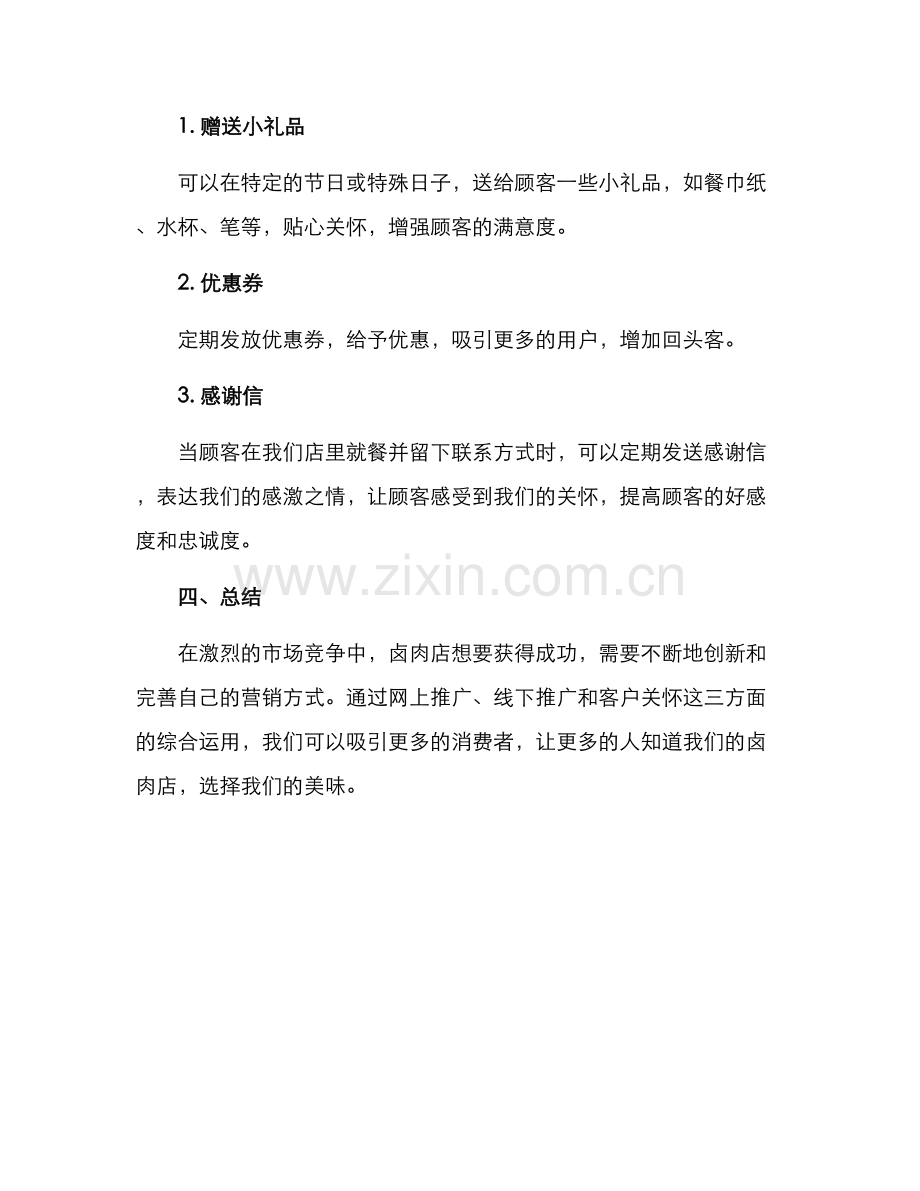 1. 赠送小礼品

可以在特定的节日或特殊日子，送给顾客一些小礼品，如餐巾纸、水杯、笔等，贴心关怀，增强顾客的满意度。

2. 优惠券

定期发放优惠券，给予优惠，吸引更多的用户，增加回头客。

3. 感谢信

当顾客在我们店里就餐并留下联系方式时，可以定期发送感谢信，表达我们的感激之情，让顾客感受到我们的关怀，提高顾客的好感度和忠诚度。

www.zixin.com.cn

四、总结

在激烈的市场竞争中，卤肉店想要获得成功，需要不断地创新和完善自己的营销方式。通过网上推广、线下推广和客户关怀这三方面的综合运用，我们可以吸引更多的消费者，让更多的人知道我们的卤肉店，选择我们的美味。